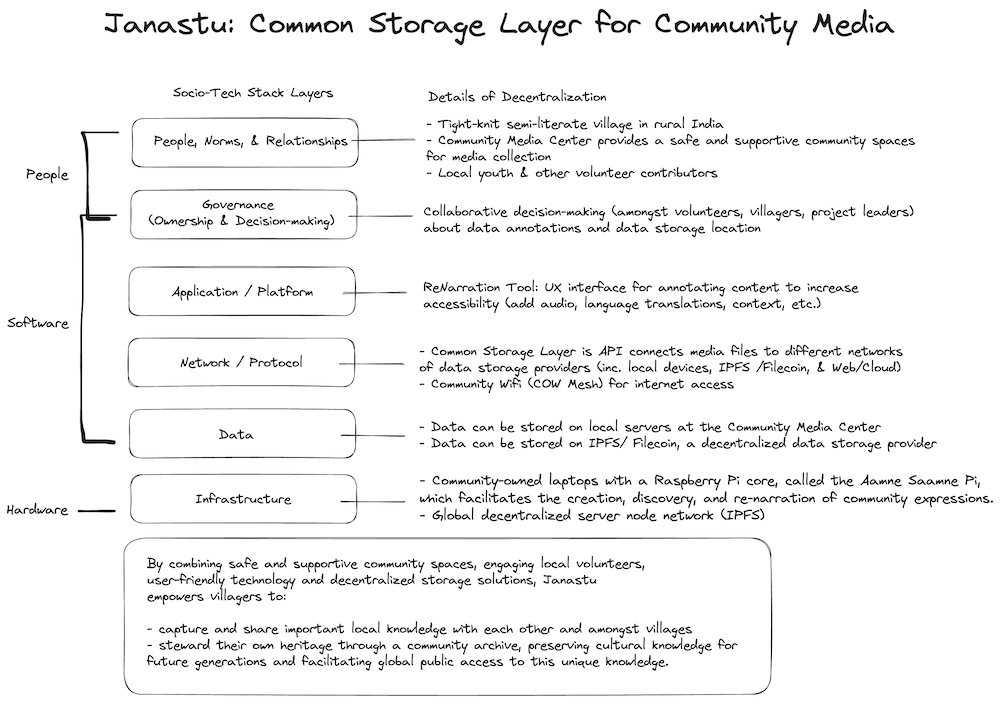 Janastu: Common Storage Layer for Community Media

Socio-Tech Stack Layers

Details of Decentralization

People

Software

Hardware

People, Norms, & Relationships

- Tight-knit semi-literate village in rural India
- Community Media Center provides a safe and supportive community spaces for media collection
- Local youth & other volunteer contributors

Governance (Ownership & Decision-making)

Collaborative decision-making (amongst volunteers, villagers, project leaders) about data annotations and data storage location

Application / Platform

ReNarration Tool: UX interface for annotating content to increase accessibility (add audio, language translations, context, etc.)

Network / Protocol

- Common Storage Layer is API connects media files to different networks of data storage providers (inc. local devices, IPFS /Filecoin, & Web/Cloud)
- Community Wifi (COW Mesh) for internet access

Data

- Data can be stored on local servers at the Community Media Center
- Data can be stored on IPFS/ Filecoin, a decentralized data storage provider

Infrastructure

- Community-owned laptops with a Raspberry Pi core, called the Aamne Saamne Pi, which facilitates the creation, discovery, and re-narration of community expressions.
- Global decentralized server node network (IPFS)

By combining safe and supportive community spaces, engaging local volunteers, user-friendly technology and decentralized storage solutions, Janastu empowers villagers to:

- capture and share important local knowledge with each other and amongst villages
- steward their own heritage through a community archive, preserving cultural knowledge for future generations and facilitating global public access to this unique knowledge.